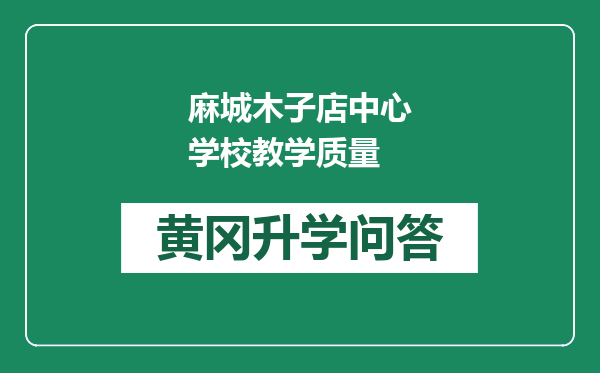 麻城木子店中心学校教学质量

黄冈升学问答